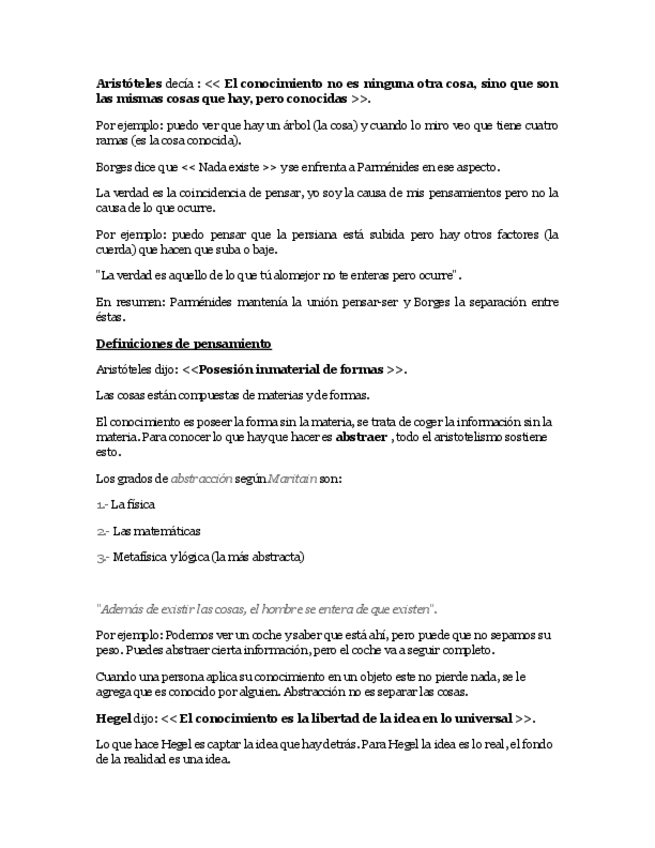 Aristóteles decía : << El conocimiento no es ninguna otra cosa, sino que son las mismas cosas que hay, pero conocidas >>.

Por ejemplo: puedo ver que hay un árbol (la cosa) y cuando lo miro veo que tiene cuatro ramas (es la cosa conocida).

Borges dice que << Nada existe >> y se enfrenta a Parménides en ese aspecto.

La verdad es la coincidencia de pensar, yo soy la causa de mis pensamientos pero no la causa de lo que ocurre.

Por ejemplo: puedo pensar que la persiana está subida pero hay otros factores (la cuerda) que hacen que suba o baje.

"La verdad es aquello de lo que tú alomejor no te enteras pero ocurre".

En resumen: Parménides mantenía la unión pensar-ser y Borges la separación entre éstas.

Definiciones de pensamiento

Aristóteles dijo: <<Posesión inmaterial de formas >>.

Las cosas están compuestas de materias y de formas.

El conocimiento es poseer la forma sin la materia, se trata de coger la información sin la materia. Para conocer lo que hay que hacer es abstraer , todo el aristotelismo sostiene esto.

Los grados de abstracción según Maritain son:

1.- La física

2.- Las matemáticas

3.- Metafísica y lógica (la más abstracta)

"Además de existir las cosas, el hombre se entera de que existen".

Por ejemplo: Podemos ver un coche y saber que está ahí, pero puede que no sepamos su peso. Puedes abstraer cierta información, pero el coche va a seguir completo.

Cuando una persona aplica su conocimiento en un objeto este no pierde nada, se le agrega que es conocido por alguien. Abstracción no es separar las cosas.

Hegel dijo: << El conocimiento es la libertad de la idea en lo universal >>.

Lo que hace Hegel es captar la idea que hay detrás. Para Hegel la idea es lo real, el fondo de la realidad es una idea.